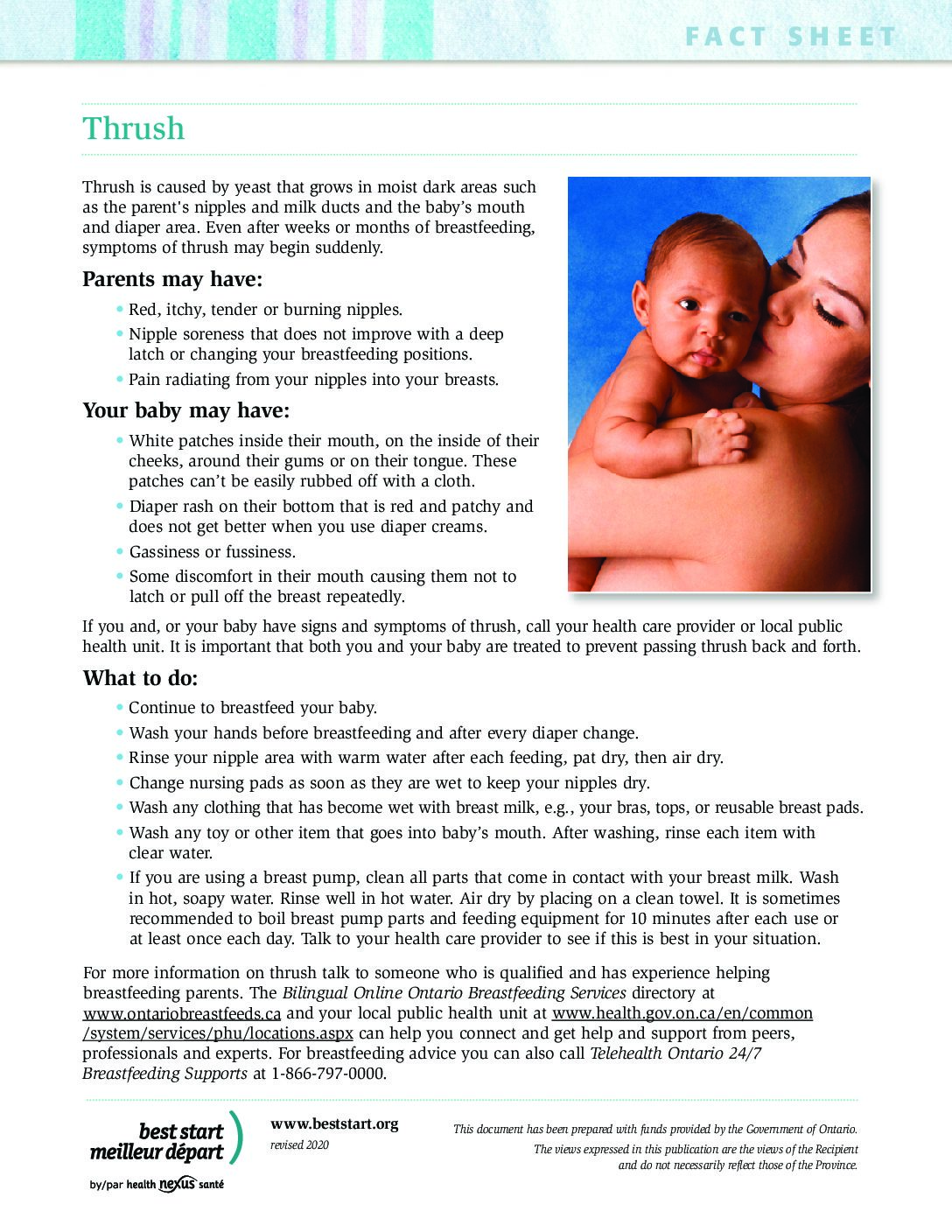 FACT SHEET

Thrush

Thrush is caused by yeast that grows in moist dark areas such as the parent's nipples and milk ducts and the baby's mouth and diaper area. Even after weeks or months of breastfeeding, symptoms of thrush may begin suddenly.

Parents may have:

• Red, itchy, tender or burning nipples.
• Nipple soreness that does not improve with a deep latch or changing your breastfeeding positions.
• Pain radiating from your nipples into your breasts.

Your baby may have:

• White patches inside their mouth, on the inside of their cheeks, around their gums or on their tongue. These patches can't be easily rubbed off with a cloth.
• Diaper rash on their bottom that is red and patchy and does not get better when you use diaper creams.
• Gassiness or fussiness.
• Some discomfort in their mouth causing them not to latch or pull off the breast repeatedly.

If you and, or your baby have signs and symptoms of thrush, call your health care provider or local public health unit. It is important that both you and your baby are treated to prevent passing thrush back and forth.

What to do:

• Continue to breastfeed your baby.
• Wash your hands before breastfeeding and after every diaper change.
• Rinse your nipple area with warm water after each feeding, pat dry, then air dry.
• Change nursing pads as soon as they are wet to keep your nipples dry.
• Wash any clothing that has become wet with breast milk, e.g., your bras, tops, or reusable breast pads.
• Wash any toy or other item that goes into baby's mouth. After washing, rinse each item with clear water.
• If you are using a breast pump, clean all parts that come in contact with your breast milk. Wash in hot, soapy water. Rinse well in hot water. Air dry by placing on a clean towel. It is sometimes recommended to boil breast pump parts and feeding equipment for 10 minutes after each use or at least once each day. Talk to your health care provider to see if this is best in your situation.

For more information on thrush talk to someone who is qualified and has experience helping breastfeeding parents. The Bilingual Online Ontario Breastfeeding Services directory at www.ontariobreastfeeds.ca and your local public health unit at www.health.gov.on.ca/en/common/system/services/phu/locations.aspx can help you connect and get help and support from peers, professionals and experts. For breastfeeding advice you can also call Telehealth Ontario 24/7 Breastfeeding Supports at 1-866-797-0000.

best start
meilleur départ
by/par health nexus santé

www.beststart.org
revised 2020

This document has been prepared with funds provided by the Government of Ontario.
The views expressed in this publication are the views of the Recipient and do not necessarily reflect those of the Province.